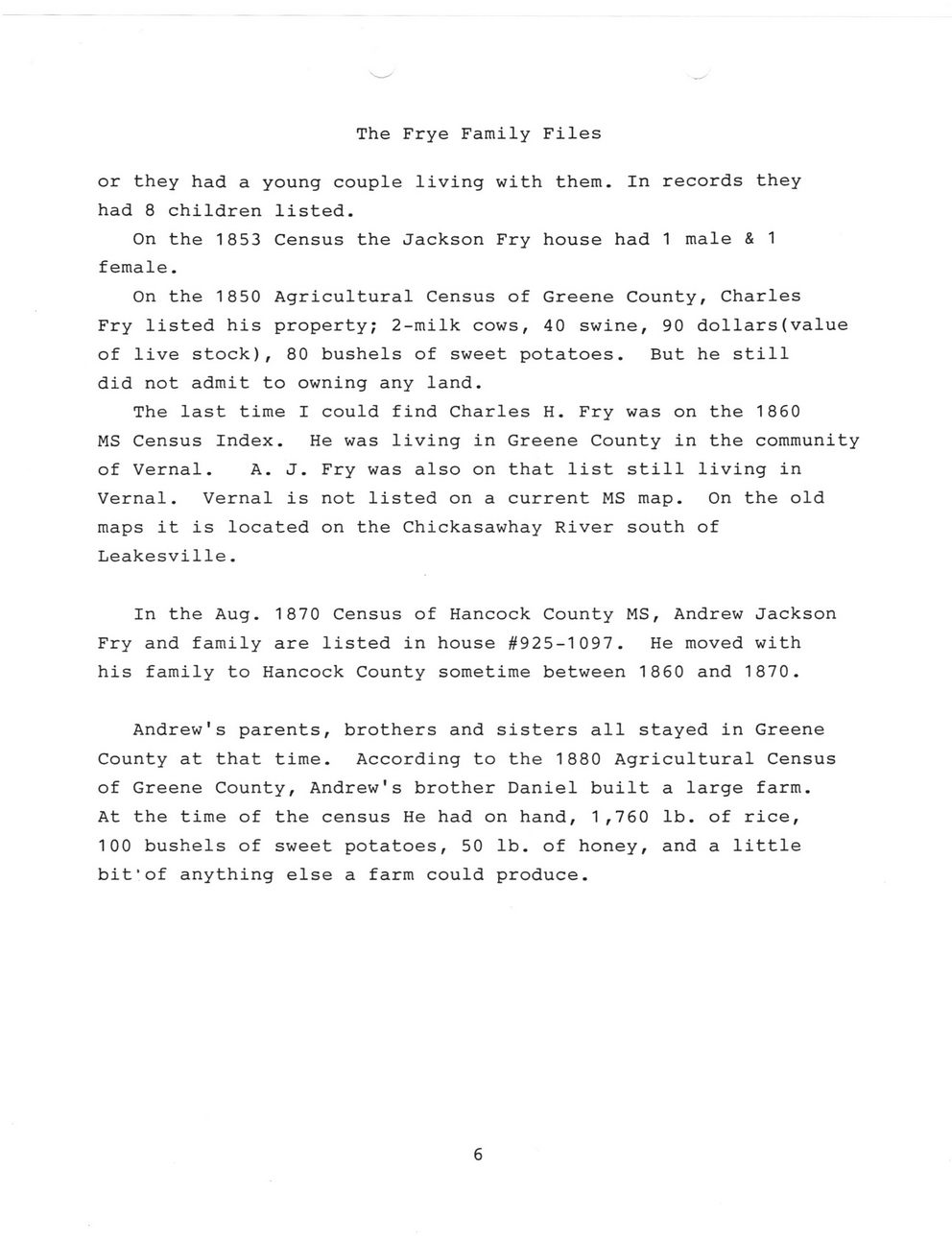 The Frye Family Files

or they had a young couple living with them. In records they had 8 children listed.

On the 1853 Census the Jackson Fry house had 1 male & 1 female.

On the 1850 Agricultural Census of Greene County, Charles Fry listed his property; 2-milk cows, 40 swine, 90 dollars(value of live stock), 80 bushels of sweet potatoes. But he still did not admit to owning any land.

The last time I could find Charles H. Fry was on the 1860 MS Census Index. He was living in Greene County in the community of Vernal. A. J. Fry was also on that list still living in Vernal. Vernal is not listed on a current MS map. On the old maps it is located on the Chickasawhay River south of Leakesville.

In the Aug. 1870 Census of Hancock County MS, Andrew Jackson Fry and family are listed in house #925-1097. He moved with his family to Hancock County sometime between 1860 and 1870.

Andrew's parents, brothers and sisters all stayed in Greene County at that time. According to the 1880 Agricultural Census of Greene County, Andrew's brother Daniel built a large farm. At the time of the census He had on hand, 1,760 lb. of rice, 100 bushels of sweet potatoes, 50 lb. of honey, and a little bit'of anything else a farm could produce.

6